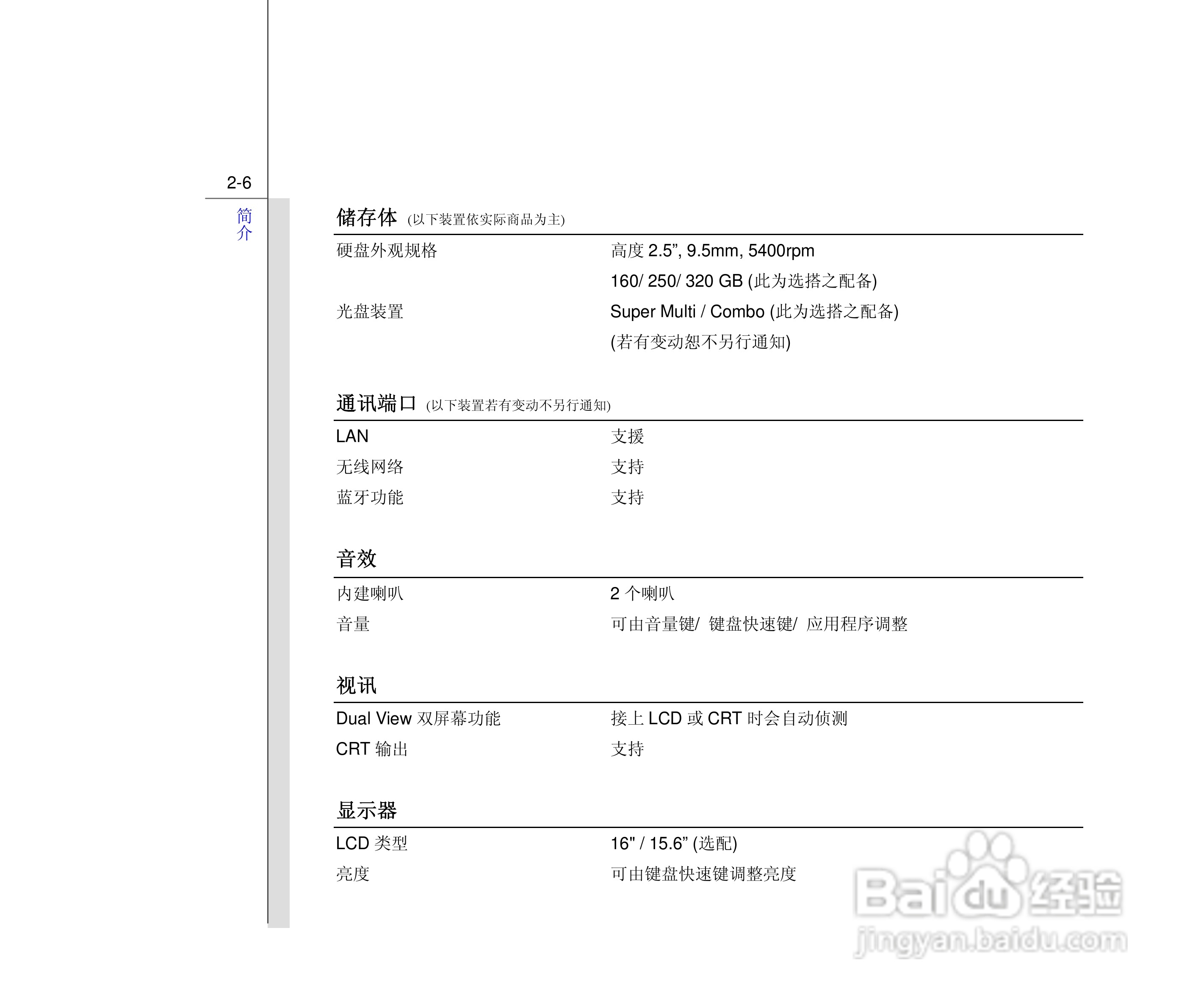 2-6

简介

储存体 (以下装置依实际商品为主)

硬盘外观规格 高度2.5", 9.5mm, 5400rpm
160/ 250/ 320 GB (此为选搭之配备)
光盘装置 Super Multi / Combo (此为选搭之配备)
(若有变动恕不另行通知)

通讯端口 (以下装置若有变动不另行通知)

LAN 支援
无线网络 支持
蓝牙功能 支持

音效

内建喇叭 2个喇叭
音量 可由音量键/ 键盘快速键/ 应用程序调整

视讯

Dual View双屏幕功能 接上LCD或CRT时会自动侦测
CRT输出 支持

显示器

LCD类型 16" / 15.6" (选配)
亮度 可由键盘快速键调整亮度

Baidu经验
jingyan.baidu.com